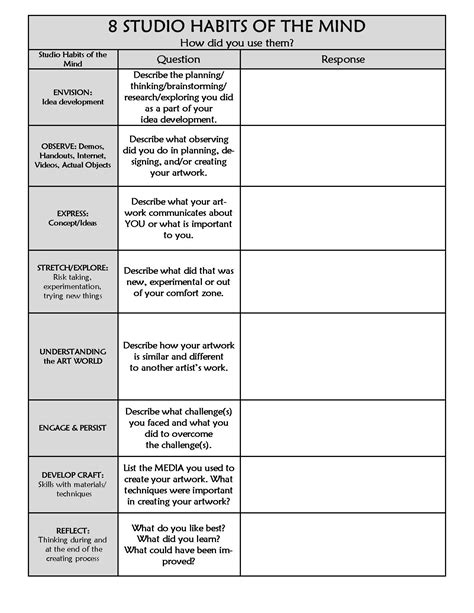 8 STUDIO HABITS OF THE MIND
How did you use them?

| Studio Habits of the Mind | Question | Response |
|---|---|---|
| ENVISION: Idea development | Describe the planning/ thinking/brainstorming/ research/exploring you did as a part of your idea development. | |
| OBSERVE: Demos, Handouts, Internet, Videos, Actual Objects | Describe what observing did you do in planning, designing, and/or creating your artwork. | |
| EXPRESS: Concept/Ideas | Describe what your artwork communicates about YOU or what is important to you. | |
| STRETCH/EXPLORE: Risk taking, experimentation, trying new things | Describe what did that was new, experimental or out of your comfort zone. | |
| UNDERSTANDING the ART WORLD | Describe how your artwork is similar and different to another artist's work. | |
| ENGAGE & PERSIST | Describe what challenge(s) you faced and what you did to overcome the challenge(s). | |
| DEVELOP CRAFT: Skills with materials/ techniques | List the MEDIA you used to create your artwork. What techniques were important in creating your artwork? | |
| REFLECT: Thinking during and at the end of the creating process | What do you like best? What did you learn? What could have been improved? | |